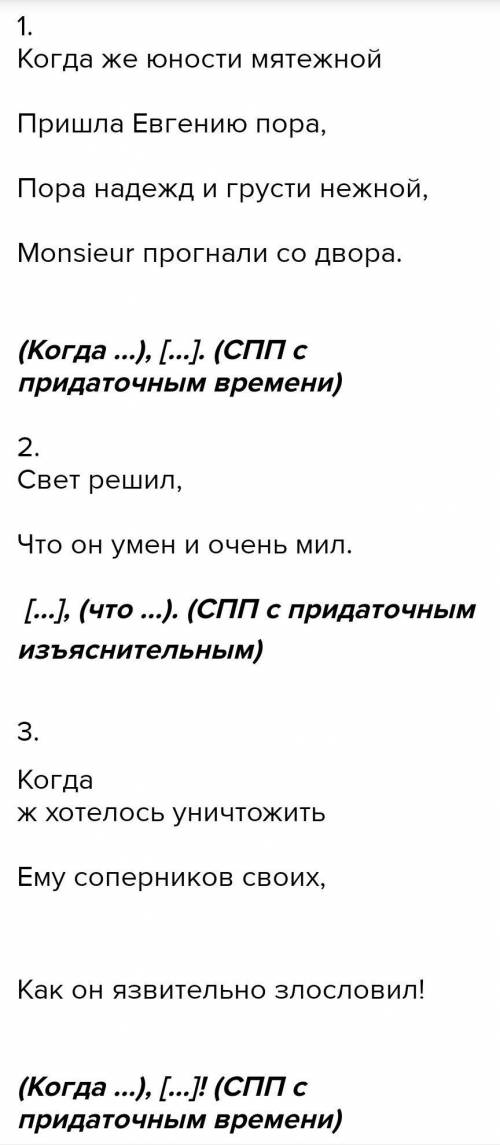 1.
Когда же юности мятежной

Пришла Евгению пора,

Пора надежд и грусти нежной,

Monsieur прогнали со двора.

(Когда ...), [...]. (СПП с придаточным времени)

2.
Свет решил,

Что он умен и очень мил.

[...], (что ...). (СПП с придаточным изъяснительным)

3.

Когда
ж хотелось уничтожить

Ему соперников своих,

Как он язвительно злословил!

(Когда ...), [...]! (СПП с придаточным времени)